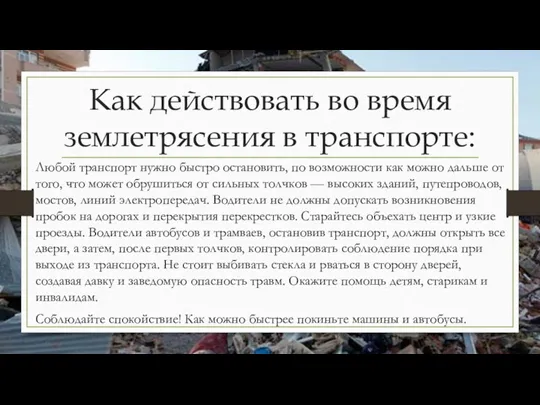 Как действовать во время землетрясения в транспорте:

Любой транспорт нужно быстро остановить, по возможности как можно дальше от того, что может обрушиться от сильных толчков — высоких зданий, путепроводов, мостов, линий электропередач. Водители не должны допускать возникновения пробок на дорогах и перекрытия перекрестков. Старайтесь объехать центр и узкие проезды. Водители автобусов и трамваев, остановив транспорт, должны открыть все двери, а затем, после первых толчков, контролировать соблюдение порядка при выходе из транспорта. Не стоит выбивать стекла и рваться в сторону дверей, создавая давку и заведомую опасность травм. Окажите помощь детям, старикам и инвалидам.

Соблюдайте спокойствие! Как можно быстрее покиньте машины и автобусы.